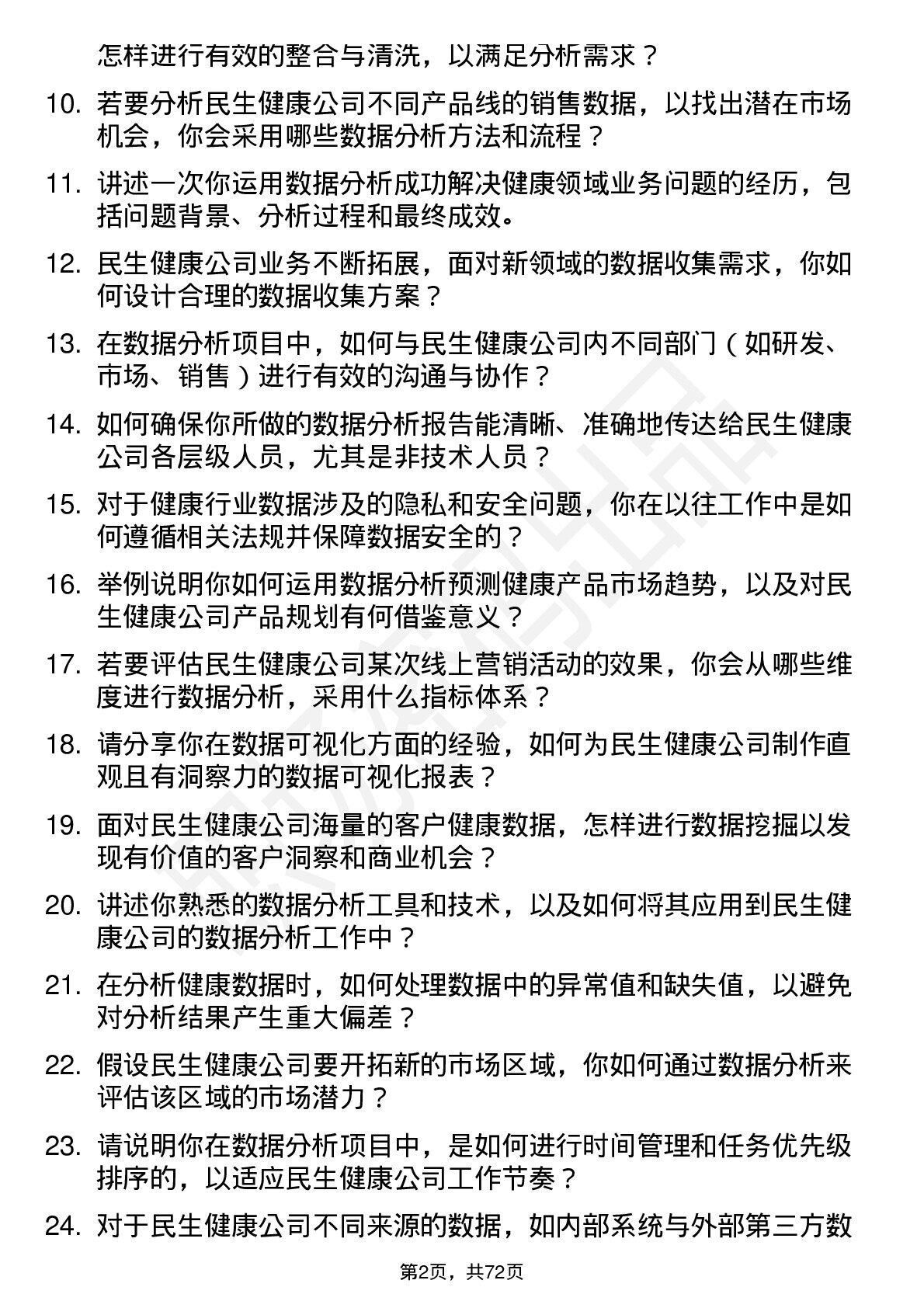 怎样进行有效的整合与清洗，以满足分析需求？

10. 若要分析民生健康公司不同产品线的销售数据，以找出潜在市场机会，你会采用哪些数据分析方法和流程？

11. 讲述一次你运用数据分析成功解决健康领域业务问题的经历，包括问题背景、分析过程和最终成效。

12. 民生健康公司业务不断拓展，面对新领域的数据收集需求，你如何设计合理的数据收集方案？

13. 在数据分析项目中，如何与民生健康公司内不同部门（如研发、市场、销售）进行有效的沟通与协作？

14. 如何确保你所做的数据分析报告能清晰、准确地传达给民生健康公司各层级人员，尤其是非技术人员？

15. 对于健康行业数据涉及的隐私和安全问题，你在以往工作中是如何遵循相关法规并保障数据安全的？

16. 举例说明你如何运用数据分析预测健康产品市场趋势，以及对民生健康公司产品规划有何借鉴意义？

17. 若要评估民生健康公司某次线上营销活动的效果，你会从哪些维度进行数据分析，采用什么指标体系？

18. 请分享你在数据可视化方面的经验，如何为民生健康公司制作直观且有洞察力的数据可视化报表？

19. 面对民生健康公司海量的客户健康数据，怎样进行数据挖掘以发现有价值的客户洞察和商业机会？

20. 讲述你熟悉的数据分析工具和技术，以及如何将其应用到民生健康公司的数据分析工作中？

21. 在分析健康数据时，如何处理数据中的异常值和缺失值，以避免对分析结果产生重大偏差？

22. 假设民生健康公司要开拓新的市场区域，你如何通过数据分析来评估该区域的市场潜力？

23. 请说明你在数据分析项目中，是如何进行时间管理和任务优先级排序的，以适应民生健康公司工作节奏？

24. 对于民生健康公司不同来源的数据，如内部系统与外部第三方数

第2页，共72页